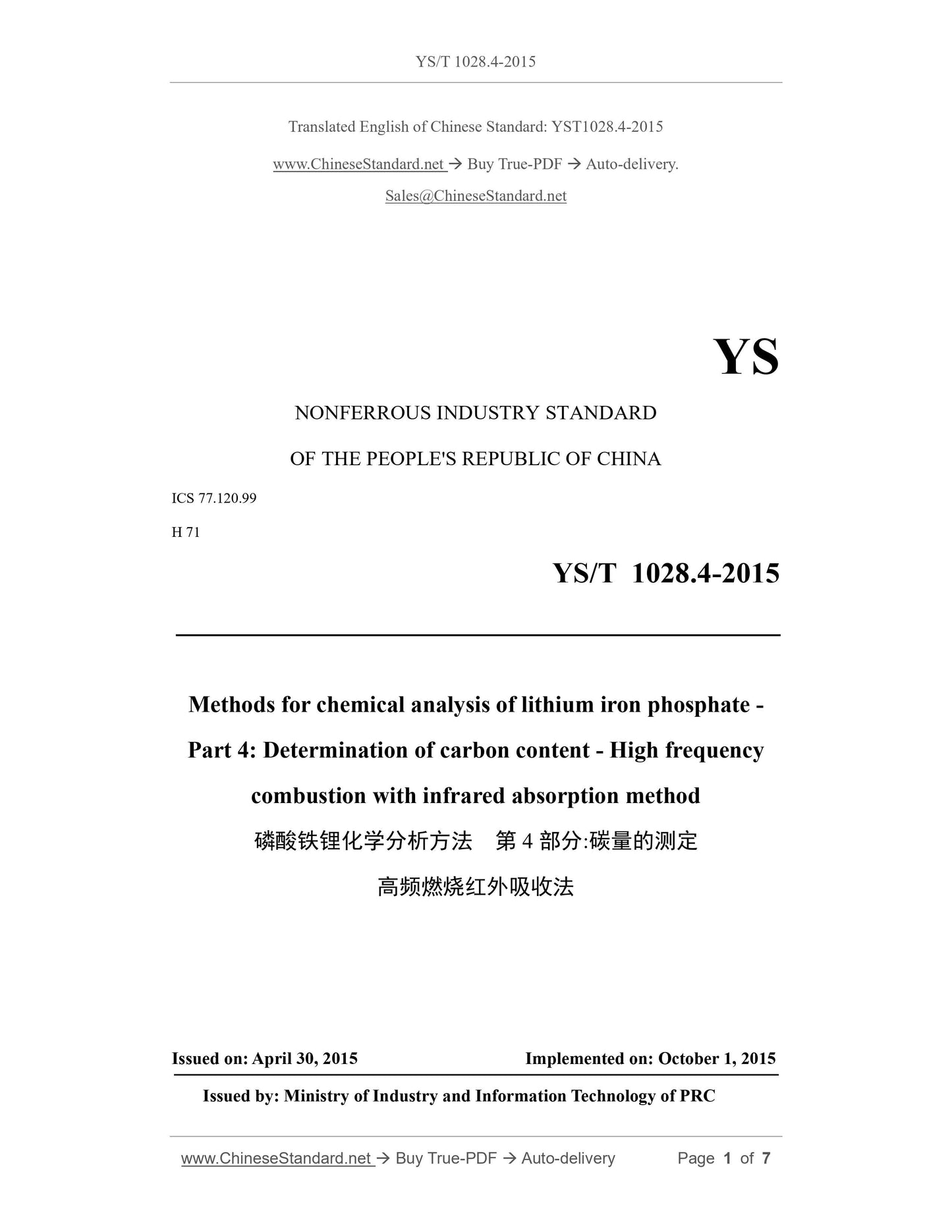 YS/T 1028.4-2015

Translated English of Chinese Standard: YST1028.4-2015

www.ChineseStandard.net → Buy True-PDF → Auto-delivery.

Sales@ChineseStandard.net

YS

NONFERROUS INDUSTRY STANDARD

OF THE PEOPLE'S REPUBLIC OF CHINA

ICS 77.120.99

H 71

YS/T 1028.4-2015

Methods for chemical analysis of lithium iron phosphate - Part 4: Determination of carbon content - High frequency combustion with infrared absorption method

磷酸铁锂化学分析方法 第 4 部分:碳量的测定

高频燃烧红外吸收法

Issued on: April 30, 2015

Implemented on: October 1, 2015

Issued by: Ministry of Industry and Information Technology of PRC

www.ChineseStandard.net → Buy True-PDF → Auto-delivery

Page 1 of 7